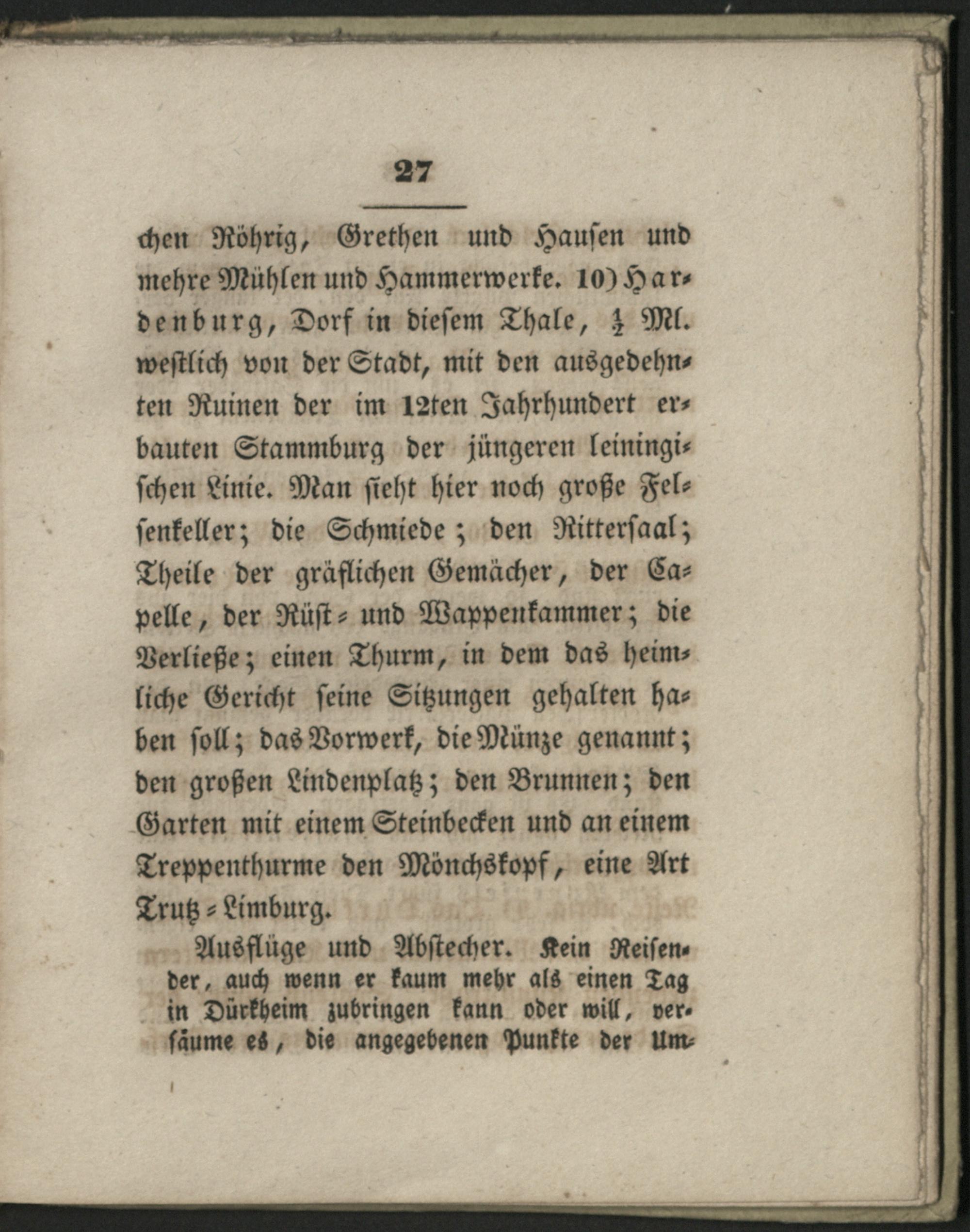 27

chen Röhrig, Grethen und Hausen und mehre Mühlen und Hammerwerke. 10) Hardenburg, Dorf in diesem Thale, $\frac{1}{2}$ Ml. westlich von der Stadt, mit den ausgedehnten Ruinen der im 12ten Jahrhundert erbauten Stammburg der jüngeren leiningischen Linie. Man sieht hier noch große Felsenkeller; die Schmiede; den Rittersaal; Theile der gräflichen Gemächer, der Capelle, der Rüst- und Wappenkammer; die Verließe; einen Thurm, in dem das heimliche Gericht seine Sitzungen gehalten haben soll; das Vorwerk, die Münze genannt; den großen Lindenplatz; den Brunnen; den Garten mit einem Steinbecken und an einem Treppenthurme den Mönchskopf, eine Art Trutz-Limburg.

Ausflüge und Abstecher. Kein Reisender, auch wenn er kaum mehr als einen Tag in Dürkheim zubringen kann oder will, versäume es, die angegebenen Punkte der Um-